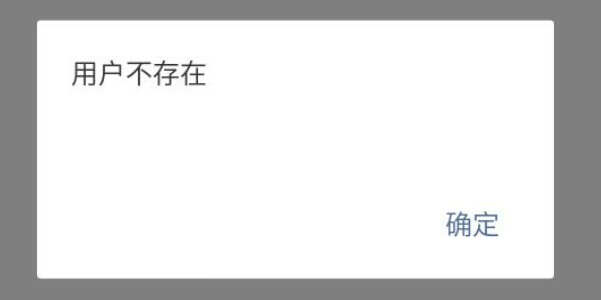 用户不存在

确定